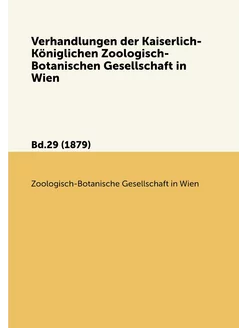 Verhandlungen der Kaiserlich-Königlichen Zoologisch-Botanischen Gesellschaft in Wien

Bd.29 (1879)

Zoologisch-Botanische Gesellschaft in Wien